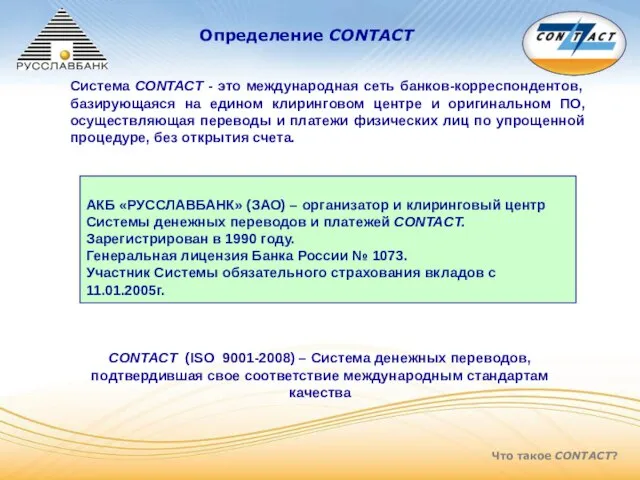 РУССЛАВБАНК

Определение CONTACT

CONTACT

Система CONTACT - это международная сеть банков-корреспондентов, базирующаяся на едином клиринговом центре и оригинальном ПО, осуществляющая переводы и платежи физических лиц по упрощенной процедуре, без открытия счета.

АКБ «РУССЛАВБАНК» (ЗАО) – организатор и клиринговый центр Системы денежных переводов и платежей CONTACT.
Зарегистрирован в 1990 году.
Генеральная лицензия Банка России № 1073.
Участник Системы обязательного страхования вкладов с 11.01.2005г.

CONTACT (ISO 9001-2008) – Система денежных переводов, подтвердившая свое соответствие международным стандартам качества

Что такое CONTACT?